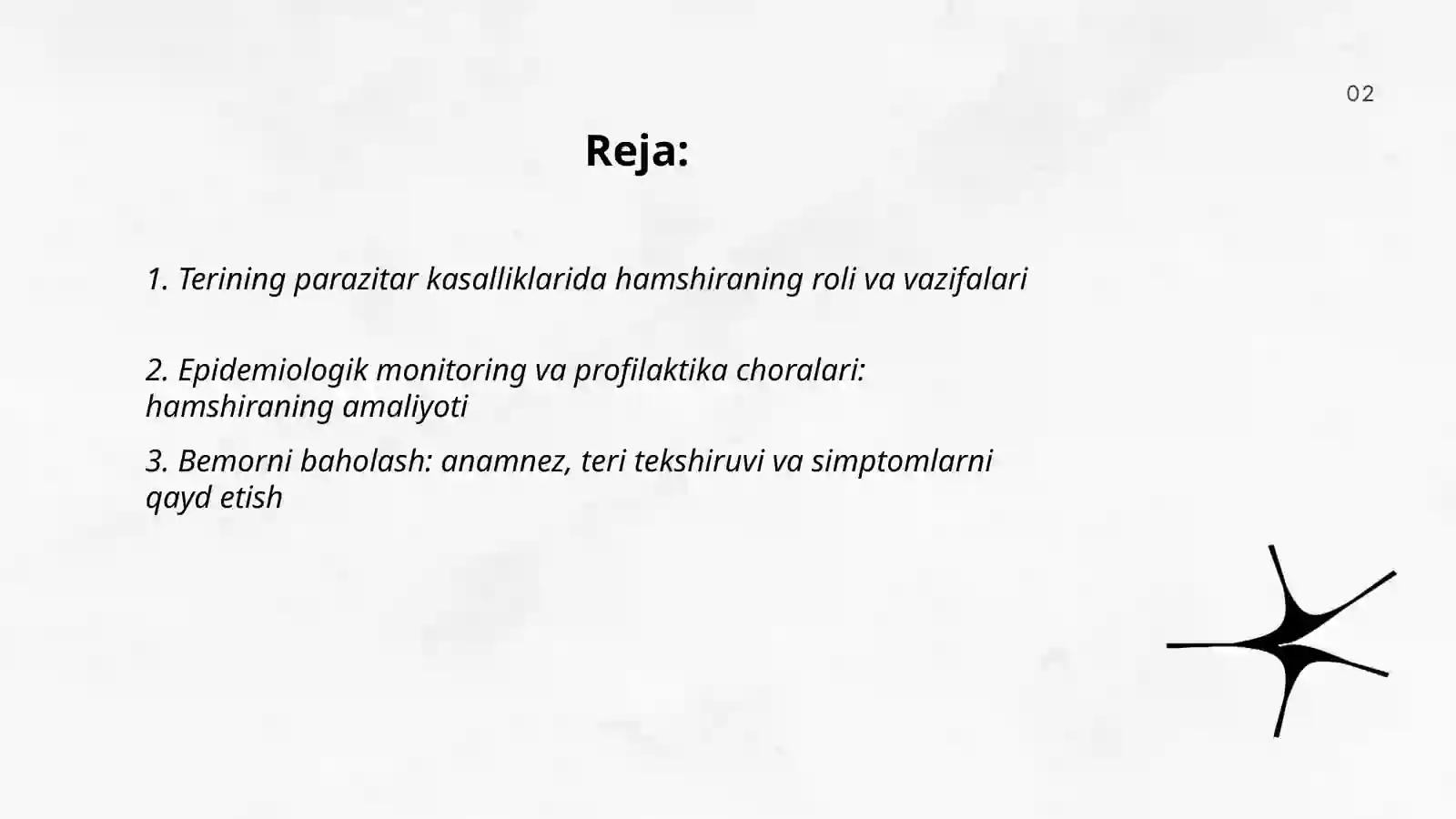 02

Reja:

1. Terining parazitar kasalliklarida hamshiraning roli va vazifalari

2. Epidemiologik monitoring va profilaktika choralari: hamshiraning amaliyoti

3. Bemorni baholash: anamnez, teri tekshiruvi va simptomlarni qayd etish